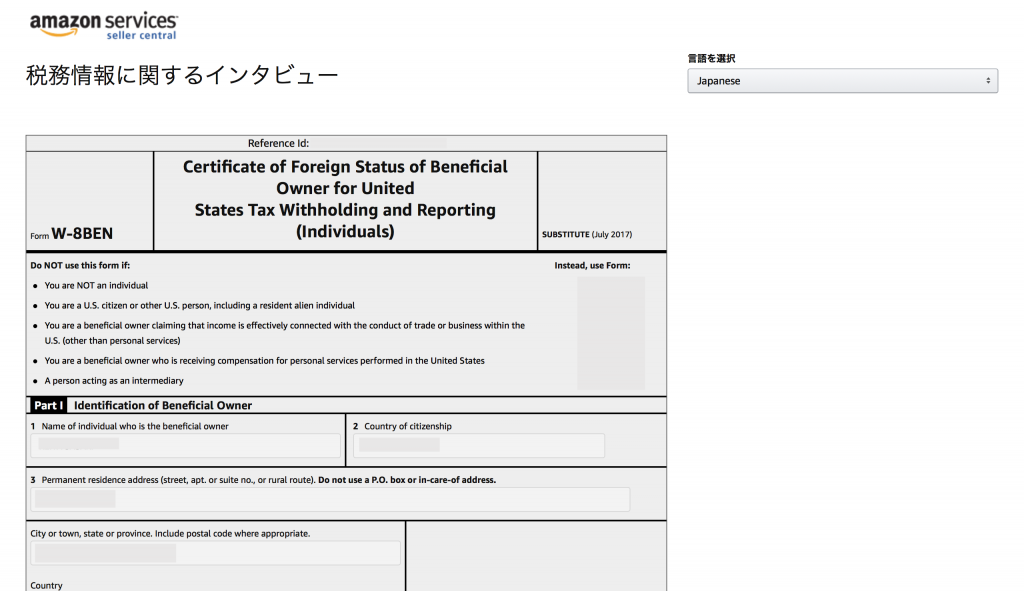 amazon services
seller central

税務情報に関するインタビュー

言語を選択
Japanese

Reference Id:

Form W-8BEN

Certificate of Foreign Status of Beneficial Owner for United States Tax Withholding and Reporting (Individuals)

SUBSTITUTE (July 2017)

Do NOT use this form if:

Instead, use Form:

• You are NOT an individual
• You are a U.S. citizen or other U.S. person, including a resident alien individual
• You are a beneficial owner claiming that income is effectively connected with the conduct of trade or business within the U.S. (other than personal services)
• You are a beneficial owner who is receiving compensation for personal services performed in the United States
• A person acting as an intermediary

Part I Identification of Beneficial Owner

1 Name of individual who is the beneficial owner

2 Country of citizenship

3 Permanent residence address (street, apt. or suite no., or rural route). Do not use a P.O. box or in-care-of address.

City or town, state or province. Include postal code where appropriate.

Country